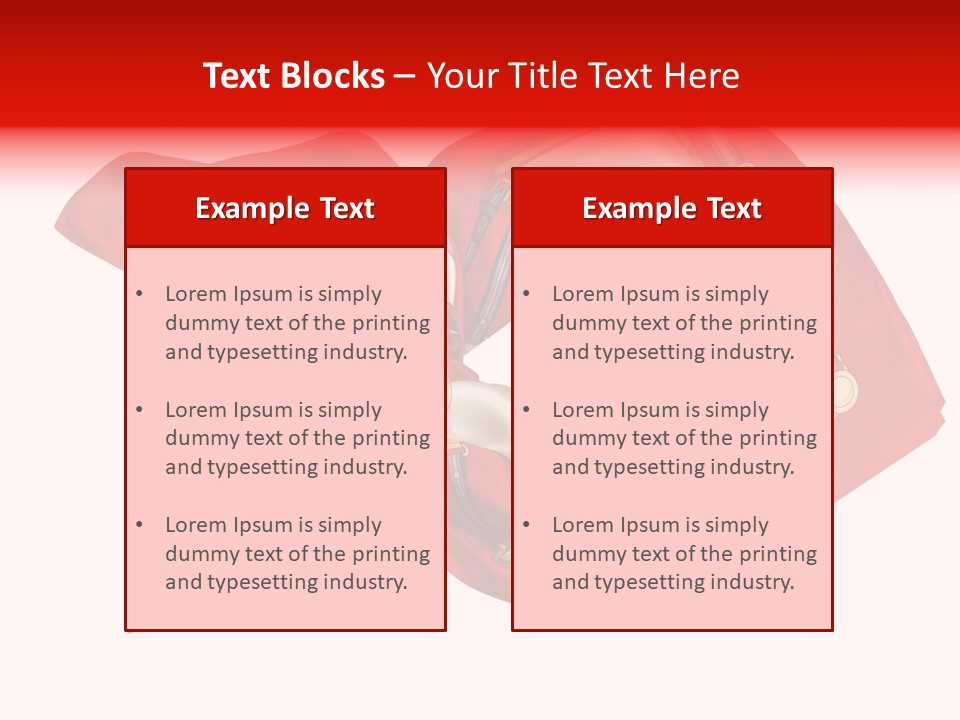 Text Blocks – Your Title Text Here

Example Text

• Lorem Ipsum is simply dummy text of the printing and typesetting industry.

• Lorem Ipsum is simply dummy text of the printing and typesetting industry.

• Lorem Ipsum is simply dummy text of the printing and typesetting industry.

Example Text

• Lorem Ipsum is simply dummy text of the printing and typesetting industry.

• Lorem Ipsum is simply dummy text of the printing and typesetting industry.

• Lorem Ipsum is simply dummy text of the printing and typesetting industry.